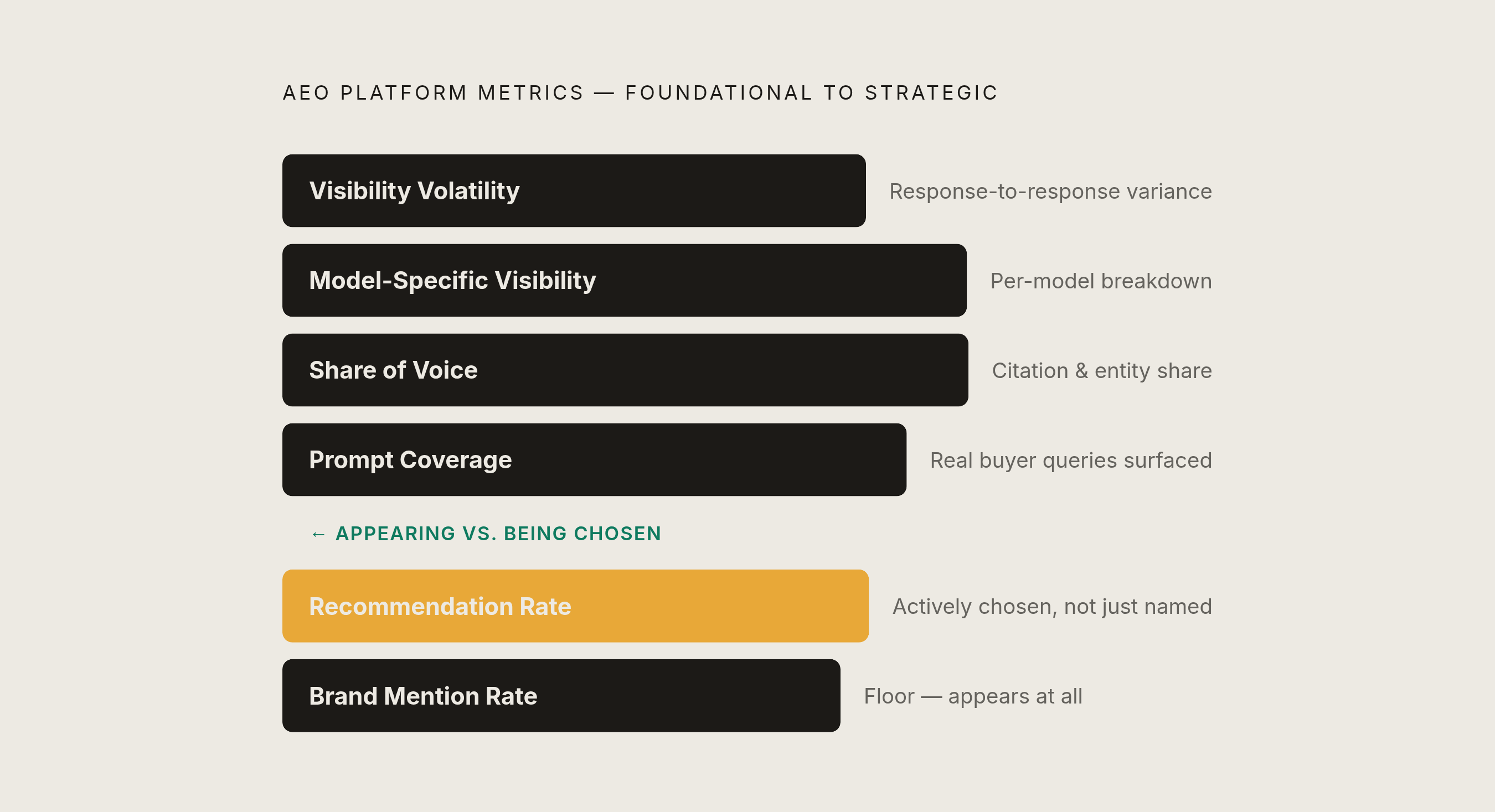 AEO PLATFORM METRICS — FOUNDATIONAL TO STRATEGIC

Visibility Volatility

Response-to-response variance

Model-Specific Visibility

Per-model breakdown

Share of Voice

Citation & entity share

Prompt Coverage

Real buyer queries surfaced

← APPEARING VS. BEING CHOSEN

Recommendation Rate

Actively chosen, not just named

Brand Mention Rate

Floor — appears at all